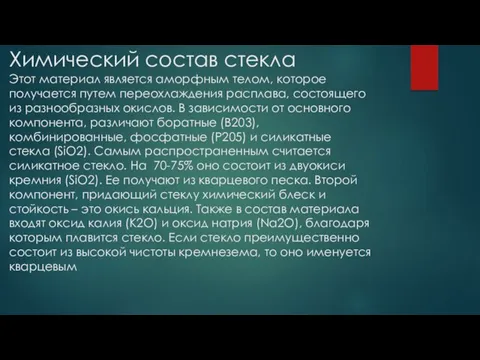 Химический состав стекла

Этот материал является аморфным телом, которое получается путем переохлаждения расплава, состоящего из разнообразных окислов. В зависимости от основного компонента, различают боратные (B203), комбинированные, фосфатные (P205) и силикатные стекла (SiO2). Самым распространенным считается силикатное стекло. На 70-75% оно состоит из двуокиси кремния (SiO2). Ее получают из кварцевого песка. Второй компонент, придающий стеклу химический блеск и стойкость – это окись кальция. Также в состав материала входят оксид калия (K2O) и оксид натрия (Na2O), благодаря которым плавится стекло. Если стекло преимущественно состоит из высокой чистоты кремнезема, то оно именуется кварцевым